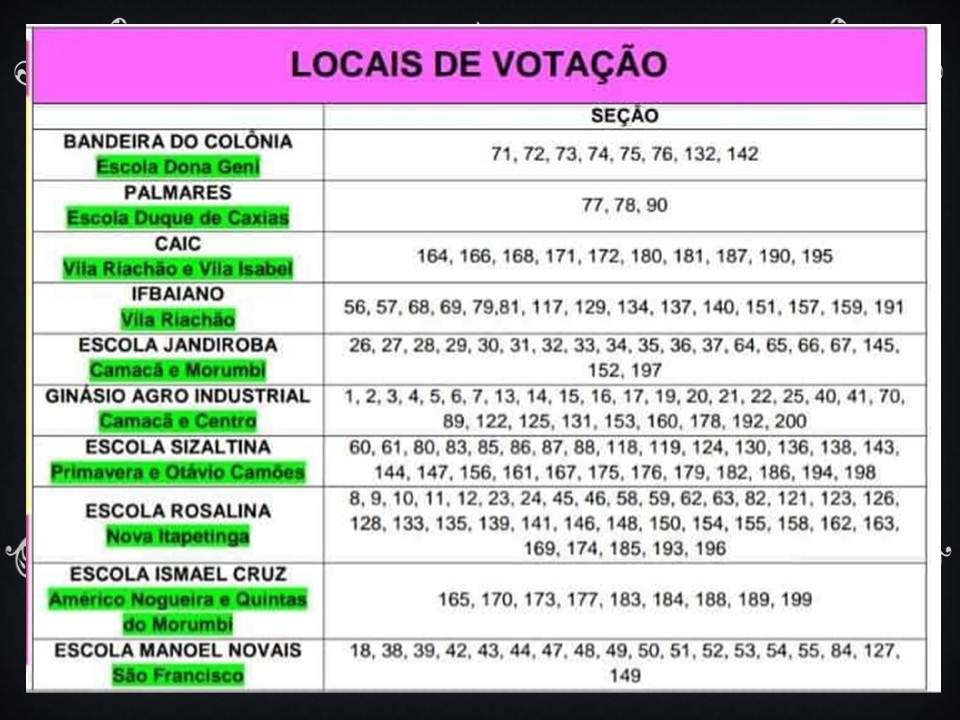 LOCAIS DE VOTAÇÃO

|  | SEÇÃO |
|---|---|
| BANDEIRA DO COLÔNIA Escola Dona Geni | 71, 72, 73, 74, 75, 76, 132, 142 |
| PALMARES Escola Duque de Caxias | 77, 78, 90 |
| CAIC Vila Riachão e Vila Isabel | 164, 166, 168, 171, 172, 180, 181, 187, 190, 195 |
| IFBAIANO Vila Riachão | 56, 57, 68, 69, 79,81, 117, 129, 134, 137, 140, 151, 157, 159, 191 |
| ESCOLA JANDIROBA Camacã e Morumbi | 26, 27, 28, 29, 30, 31, 32, 33, 34, 35, 36, 37, 64, 65, 66, 67, 145, 152, 197 |
| GINÁSIO AGRO INDUSTRIAL Camacã e Centro | 1, 2, 3, 4, 5, 6, 7, 13, 14, 15, 16, 17, 19, 20, 21, 22, 25, 40, 41, 70, 89, 122, 125, 131, 153, 160, 178, 192, 200 |
| ESCOLA SIZALTINA Primavera e Otávio Camões | 60, 61, 80, 83, 85, 86, 87, 88, 118, 119, 124, 130, 136, 138, 143, 144, 147, 156, 161, 167, 175, 176, 179, 182, 186, 194, 198 |
| ESCOLA ROSALINA Nova Itapetinga | 8, 9, 10, 11, 12, 23, 24, 45, 46, 58, 59, 62, 63, 82, 121, 123, 126, 128, 133, 135, 139, 141, 146, 148, 150, 154, 155, 158, 162, 163, 169, 174, 185, 193, 196 |
| ESCOLA ISMAEL CRUZ Américo Nogueira e Quintas do Morumbi | 165, 170, 173, 177, 183, 184, 188, 189, 199 |
| ESCOLA MANOEL NOVAIS São Francisco | 18, 38, 39, 42, 43, 44, 47, 48, 49, 50, 51, 52, 53, 54, 55, 84, 127, 149 |